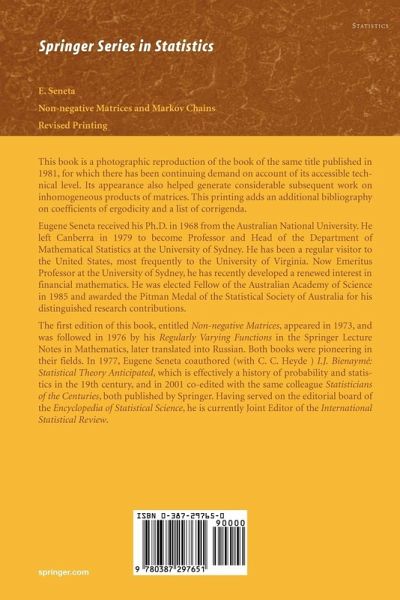 STATISTICS

Springer Series in Statistics

E. Seneta

Non-negative Matrices and Markov Chains

Revised Printing

This book is a photographic reproduction of the book of the same title published in 1981, for which there has been continuing demand on account of its accessible technical level. Its appearance also helped generate considerable subsequent work on inhomogeneous products of matrices. This printing adds an additional bibliography on coefficients of ergodicity and a list of corrigenda.

Eugene Seneta received his Ph.D. in 1968 from the Australian National University. He left Canberra in 1979 to become Professor and Head of the Department of Mathematical Statistics at the University of Sydney. He has been a regular visitor to the United States, most frequently to the University of Virginia. Now Emeritus Professor at the University of Sydney, he has recently developed a renewed interest in financial mathematics. He was elected Fellow of the Australian Academy of Science in 1985 and awarded the Pitman Medal of the Statistical Society of Australia for his distinguished research contributions.

The first edition of this book, entitled Non-negative Matrices, appeared in 1973, and was followed in 1976 by his Regularly Varying Functions in the Springer Lecture Notes in Mathematics, later translated into Russian. Both books were pioneering in their fields. In 1977, Eugene Seneta coauthored (with C. C. Heyde ) I.J. Bienaymé: Statistical Theory Anticipated, which is effectively a history of probability and statistics in the 19th century, and in 2001 co-edited with the same colleague Statisticians of the Centuries, both published by Springer. Having served on the editorial board of the Encyclopedia of Statistical Science, he is currently Joint Editor of the International Statistical Review.

ISBN 0-387-29765-0

90000

9 780387 297651

springer.com